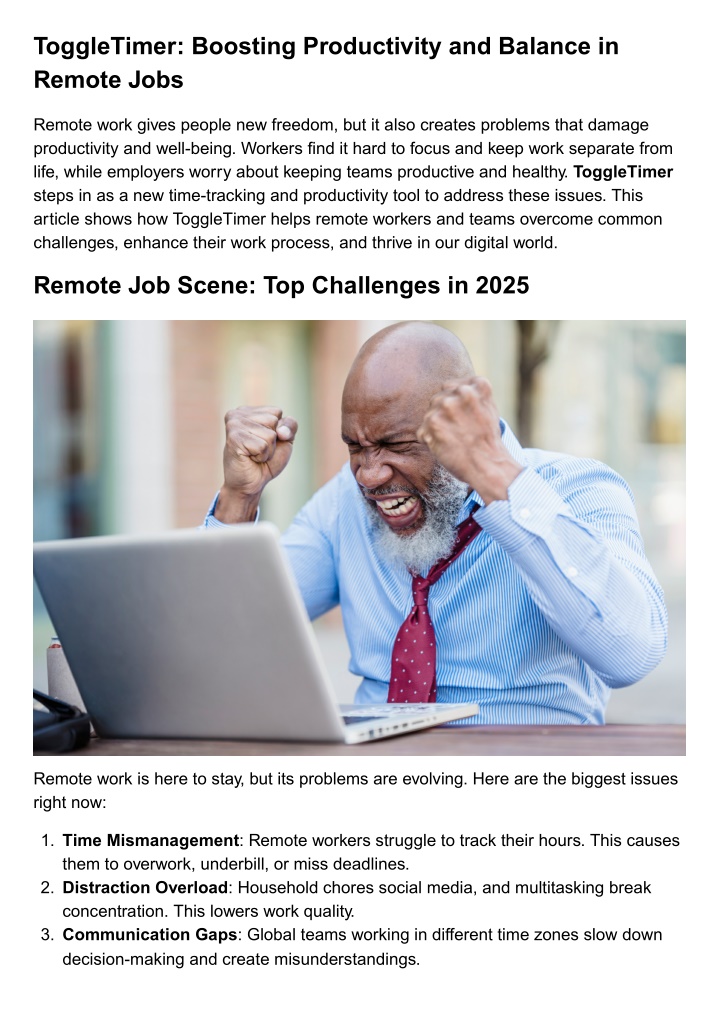 ToggleTimer: Boosting Productivity and Balance in Remote Jobs

Remote work gives people new freedom, but it also creates problems that damage productivity and well-being. Workers find it hard to focus and keep work separate from life, while employers worry about keeping teams productive and healthy. ToggleTimer steps in as a new time-tracking and productivity tool to address these issues. This article shows how ToggleTimer helps remote workers and teams overcome common challenges, enhance their work process, and thrive in our digital world.

Remote Job Scene: Top Challenges in 2025

Remote work is here to stay, but its problems are evolving. Here are the biggest issues right now:

1. Time Mismanagement: Remote workers struggle to track their hours. This causes them to overwork, underbill, or miss deadlines.
2. Distraction Overload: Household chores social media, and multitasking break concentration. This lowers work quality.
3. Communication Gaps: Global teams working in different time zones slow down decision-making and create misunderstandings.